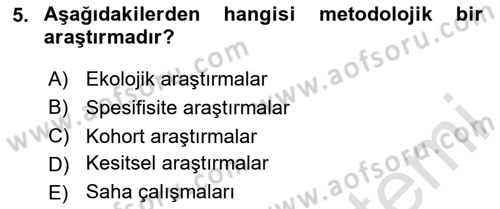 5. Aşağıdakilerden hangisi metodolojik bir araştırmadır?

A) Ekolojik araştırmalar
B) Spesifisite araştırmalar
C) Kohort araştırmalar
D) Kesitsel araştırmalar
E) Saha çalışmaları

www.aofsoru.com
www.aofsoru.com
www.aofsoru.com